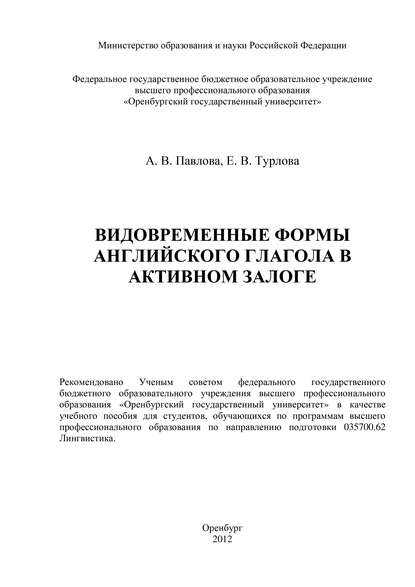 Министерство образования и науки Российской Федерации

Федеральное государственное бюджетное образовательное учреждение высшего профессионального образования «Оренбургский государственный университет»

А. В. Павлова, Е. В. Турлова

ВИДОВРЕМЕННЫЕ ФОРМЫ АНГЛИЙСКОГО ГЛАГОЛА В АКТИВНОМ ЗАЛОГЕ

Рекомендовано Ученым советом федерального государственного бюджетного образовательного учреждения высшего профессионального образования «Оренбургский государственный университет» в качестве учебного пособия для студентов, обучающихся по программам высшего профессионального образования по направлению подготовки 035700.62 Лингвистика.

Оренбург
2012